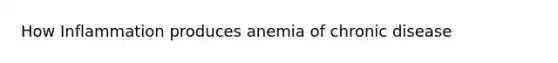 How Inflammation produces anemia of chronic disease